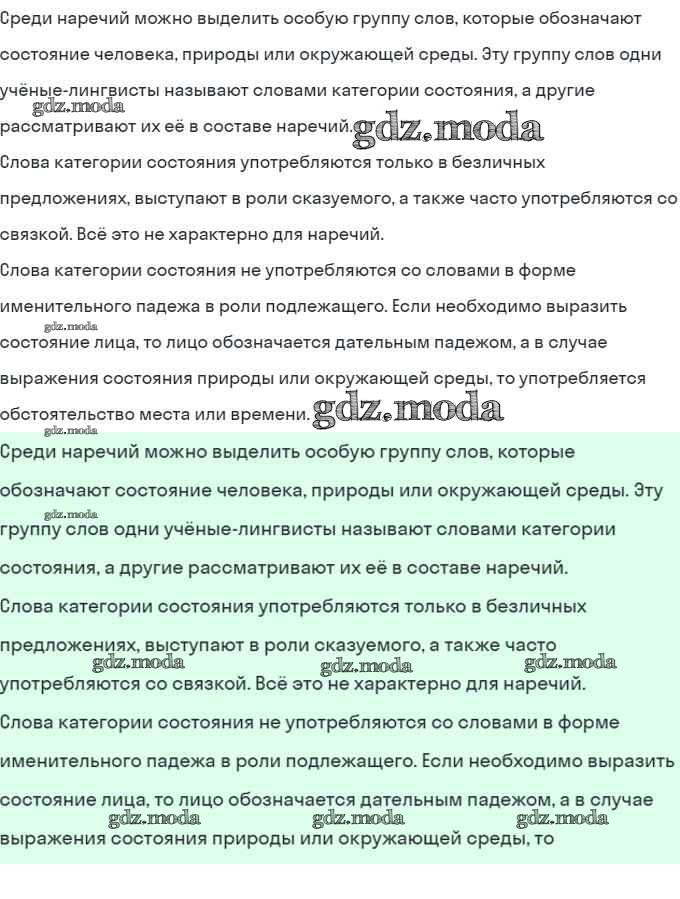 Среди наречий можно выделить особую группу слов, которые обозначают состояние человека, природы или окружающей среды. Эту группу слов одни учёные-лингвисты называют словами категории состояния, а другие рассматривают их её в составе наречий.

gdz.moda

gdz.moda

Слова категории состояния употребляются только в безличных предложениях, выступают в роли сказуемого, а также часто употребляются со связкой. Всё это не характерно для наречий.

Слова категории состояния не употребляются со словами в форме именительного падежа в роли подлежащего. Если необходимо выразить состояние лица, то лицо обозначается дательным падежом, а в случае выражения состояния природы или окружающей среды, то употребляется обстоятельство места или времени.

gdz.moda

gdz.moda

gdz.moda

Среди наречий можно выделить особую группу слов, которые обозначают состояние человека, природы или окружающей среды. Эту группу слов одни учёные-лингвисты называют словами категории состояния, а другие рассматривают их её в составе наречий.

gdz.moda

Слова категории состояния употребляются только в безличных предложениях, выступают в роли сказуемого, а также часто употребляются со связкой. Всё это не характерно для наречий.

gdz.moda gdz.moda gdz.moda

Слова категории состояния не употребляются со словами в форме именительного падежа в роли подлежащего. Если необходимо выразить состояние лица, то лицо обозначается дательным падежом, а в случае выражения состояния природы или окружающей среды, то

gdz.moda gdz.moda gdz.moda